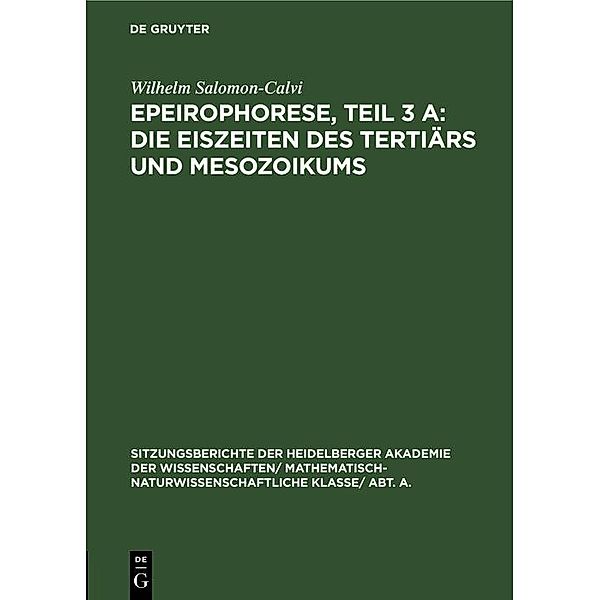 DE GRUYTER

Wilhelm Salomon-Calvi

EPEIROPHORESE, TEIL 3 A: DIE EISZEITEN DES TERTIÄRS UND MESOZOIKUMS

SITZUNGSBERICHTE DER HEIDELBERGER AKADEMIE DER WISSENSCHAFTEN/ MATHEMATISCH-NATURWISSENSCHAFTLICHE KLASSE/ ABT. A.

DE
G